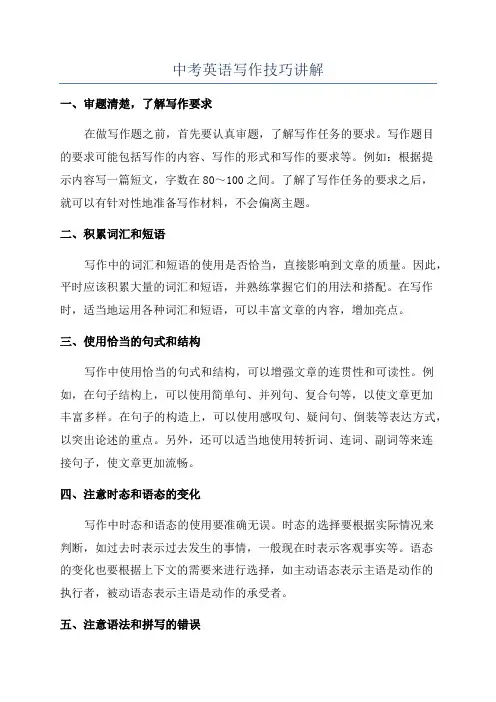 中考英语写作技巧讲解

一、审题清楚，了解写作要求

在做写作题之前，首先要认真审题，了解写作任务的要求。写作题目的要求可能包括写作的内容、写作的形式和写作的要求等。例如：根据提示内容写一篇短文，字数在80～100之间。了解了写作任务的要求之后，就可以有针对性地准备写作材料，不会偏离主题。

二、积累词汇和短语

写作中的词汇和短语的使用是否恰当，直接影响到文章的质量。因此，平时应该积累大量的词汇和短语，并熟练掌握它们的用法和搭配。在写作时，适当地运用各种词汇和短语，可以丰富文章的内容，增加亮点。

三、使用恰当的句式和结构

写作中使用恰当的句式和结构，可以增强文章的连贯性和可读性。例如，在句子结构上，可以使用简单句、并列句、复合句等，以使文章更加丰富多样。在句子的构造上，可以使用感叹句、疑问句、倒装等表达方式，以突出论述的重点。另外，还可以适当地使用转折词、连词、副词等来连接句子，使文章更加流畅。

四、注意时态和语态的变化

写作中时态和语态的使用要准确无误。时态的选择要根据实际情况来判断，如过去时表示过去发生的事情，一般现在时表示客观事实等。语态的变化也要根据上下文的需要来进行选择，如主动语态表示主语是动作的执行者，被动语态表示主语是动作的承受者。

五、注意语法和拼写的错误